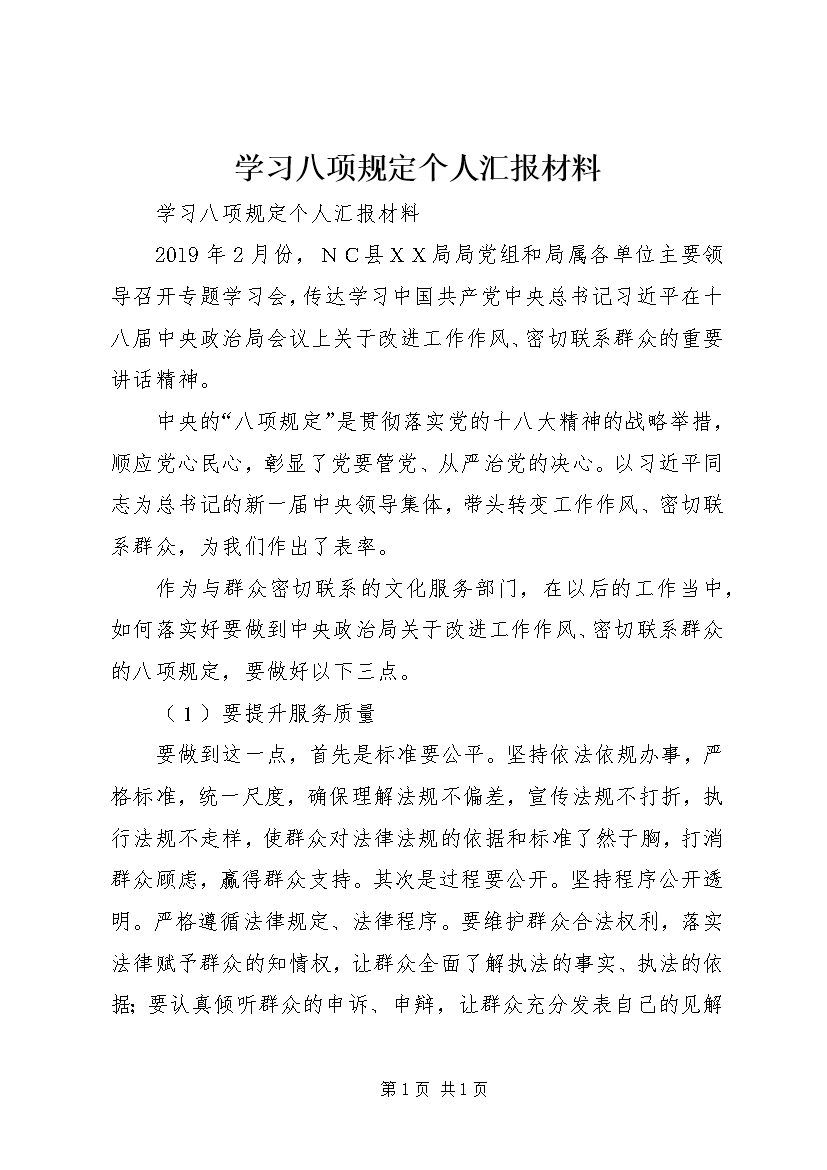 学习八项规定个人汇报材料

学习八项规定个人汇报材料

2019年2月份，ＮＣ县ＸＸ局局党组和局属各单位主要领导召开专题学习会，传达学习中国共产党中央总书记习近平在十八届中央政治局会议上关于改进工作作风、密切联系群众的重要讲话精神。

中央的“八项规定”是贯彻落实党的十八大精神的战略举措，顺应党心民心，彰显了党要管党、从严治党的决心。以习近平同志为总书记的新一届中央领导集体，带头转变工作作风、密切联系群众，为我们作出了表率。

作为与群众密切联系的文化服务部门，在以后的工作当中，如何落实好要做到中央政治局关于改进工作作风、密切联系群众的八项规定，要做好以下三点。

（１）要提升服务质量

要做到这一点，首先是标准要公平。坚持依法依规办事，严格标准，统一尺度，确保理解法规不偏差，宣传法规不打折，执行法规不走样，使群众对法律法规的依据和标准了然于胸，打消群众顾虑，赢得群众支持。其次是过程要公开。坚持程序公开透明。严格遵循法律规定、法律程序。要维护群众合法权利，落实法律赋予群众的知情权，让群众全面了解执法的事实、执法的依据；要认真倾听群众的申诉、申辩，让群众充分发表自己的见解

第1页 共1页